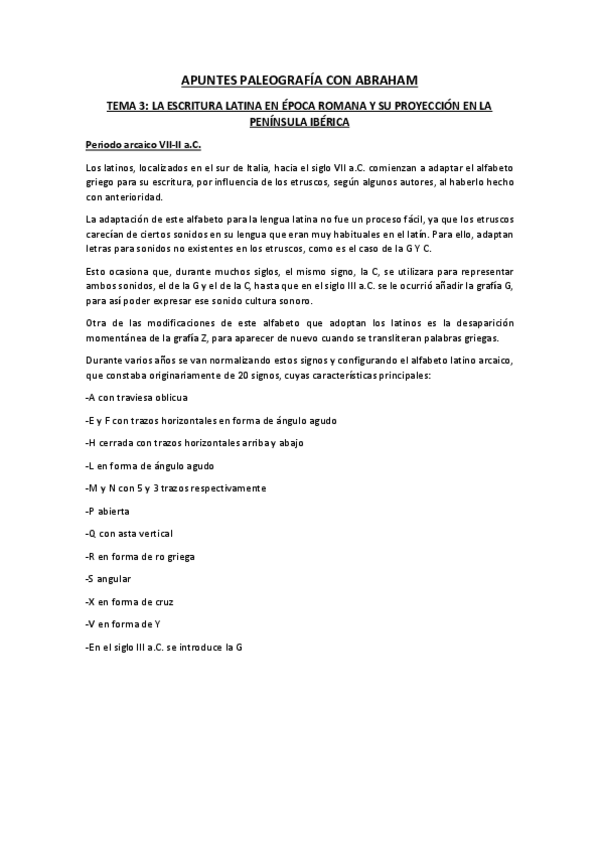 APUNTES PALEOGRAFÍA CON ABRAHAM

TEMA 3: LA ESCRITURA LATINA EN ÉPOCA ROMANA Y SU PROYECCIÓN EN LA PENÍNSULA IBÉRICA

Periodo arcaico VII-II a.C.

Los latinos, localizados en el sur de Italia, hacia el siglo VII a.C. comienzan a adaptar el alfabeto griego para su escritura, por influencia de los etruscos, según algunos autores, al haberlo hecho con anterioridad.

La adaptación de este alfabeto para la lengua latina no fue un proceso fácil, ya que los etruscos carecían de ciertos sonidos en su lengua que eran muy habituales en el latín. Para ello, adaptan letras para sonidos no existentes en los etruscos, como es el caso de la G Y C.

Esto ocasiona que, durante muchos siglos, el mismo signo, la C, se utilizara para representar ambos sonidos, el de la G y el de la C, hasta que en el siglo III a.C. se le ocurrió añadir la grafía G, para así poder expresar ese sonido cultura sonoro.

Otra de las modificaciones de este alfabeto que adoptan los latinos es la desaparición momentánea de la grafía Z, para aparecer de nuevo cuando se transliteran palabras griegas.

Durante varios años se van normalizando estos signos y configurando el alfabeto latino arcaico, que constaba originariamente de 20 signos, cuyas características principales:

-A con traviesa oblicua

-E y F con trazos horizontales en forma de ángulo agudo

-H cerrada con trazos horizontales arriba y abajo

-L en forma de ángulo agudo

-M y N con 5 y 3 trazos respectivamente

-P abierta

-Q con asta vertical

-R en forma de ro griega

-S angular

-X en forma de cruz

-V en forma de Y

-En el siglo III a.C. se introduce la G